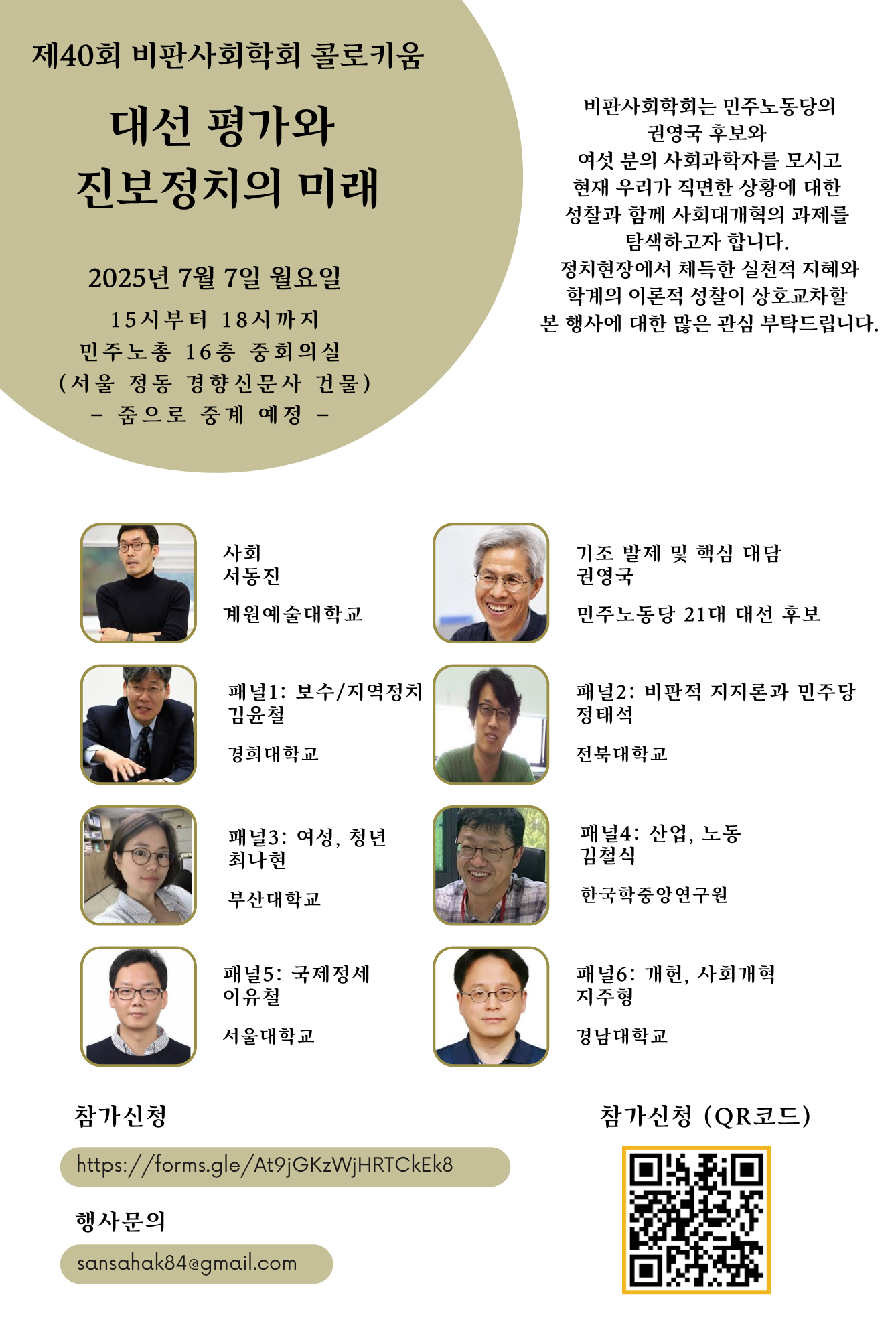 제40회 비판사회학회 콜로키움

대선 평가와
진보정치의 미래

2025년 7월 7일 월요일

15시부터 18시까지
민주노총 16층 중회의실
(서울 정동 경향신문사 건물)
- 줌으로 중계 예정 -

비판사회학회는 민주노동당의
권영국 후보와
여섯 분의 사회과학자를 모시고
현재 우리가 직면한 상황에 대한
성찰과 함께 사회대개혁의 과제를
탐색하고자 합니다.
정치현장에서 체득한 실천적 지혜와
학계의 이론적 성찰이 상호교차할
본 행사에 대한 많은 관심 부탁드립니다.

사회
서동진

계원예술대학교

기조 발제 및 핵심 대담
권영국

민주노동당 21대 대선 후보

패널1: 보수/지역정치
김윤철

경희대학교

패널2: 비판적 지지론과 민주당
정태석

전북대학교

패널3: 여성, 청년
최나현

부산대학교

패널4: 산업, 노동
김철식

한국학중앙연구원

패널5: 국제정세
이유철

서울대학교

패널6: 개헌, 사회개혁
지주형

경남대학교

참가신청

https://forms.gle/At9jGKzWjHRTCkEk8

행사문의

sansahak84@gmail.com

참가신청 (QR코드)